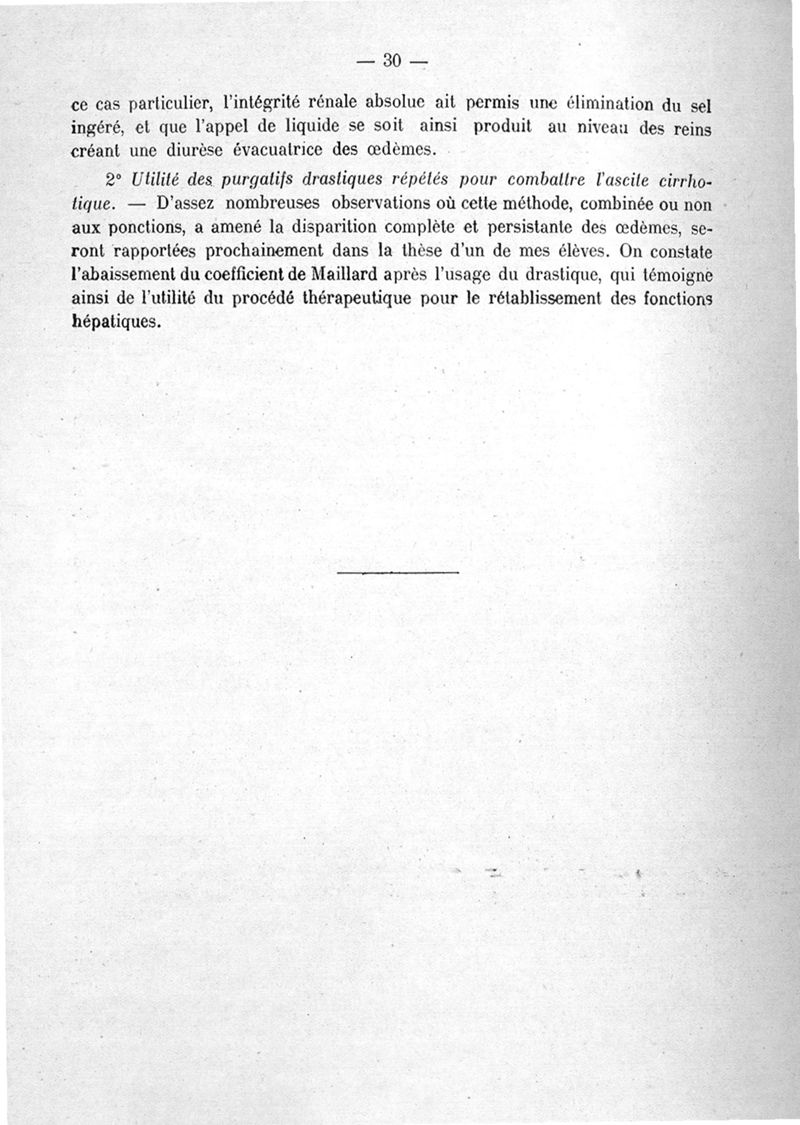 — 30 —

ce cas particulier, l'intégrité rénale absolue ait permis une élimination du sel ingéré, et que l'appel de liquide se soit ainsi produit au niveau des reins créant une diurèse évacuatrice des œdèmes.

2° Utilité des purgatifs drastiques répétés pour combattre l'ascite cirrhotique. — D'assez nombreuses observations où cette méthode, combinée ou non aux ponctions, a amené la disparition complète et persistante des œdèmes, seront rapportées prochainement dans la thèse d'un de mes élèves. On constate l'abaissement du coefficient de Maillard après l'usage du drastique, qui témoigne ainsi de l'utilité du procédé thérapeutique pour le rétablissement des fonctions hépatiques.